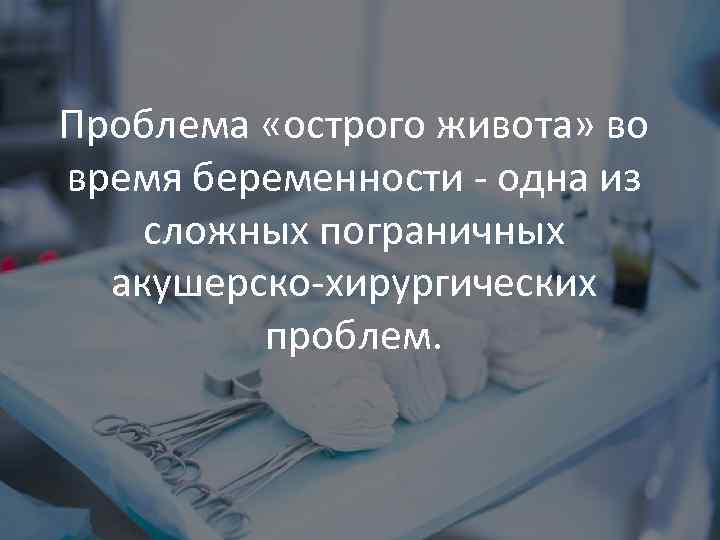 Проблема «острого живота» во время беременности - одна из сложных пограничных акушерско-хирургических проблем.